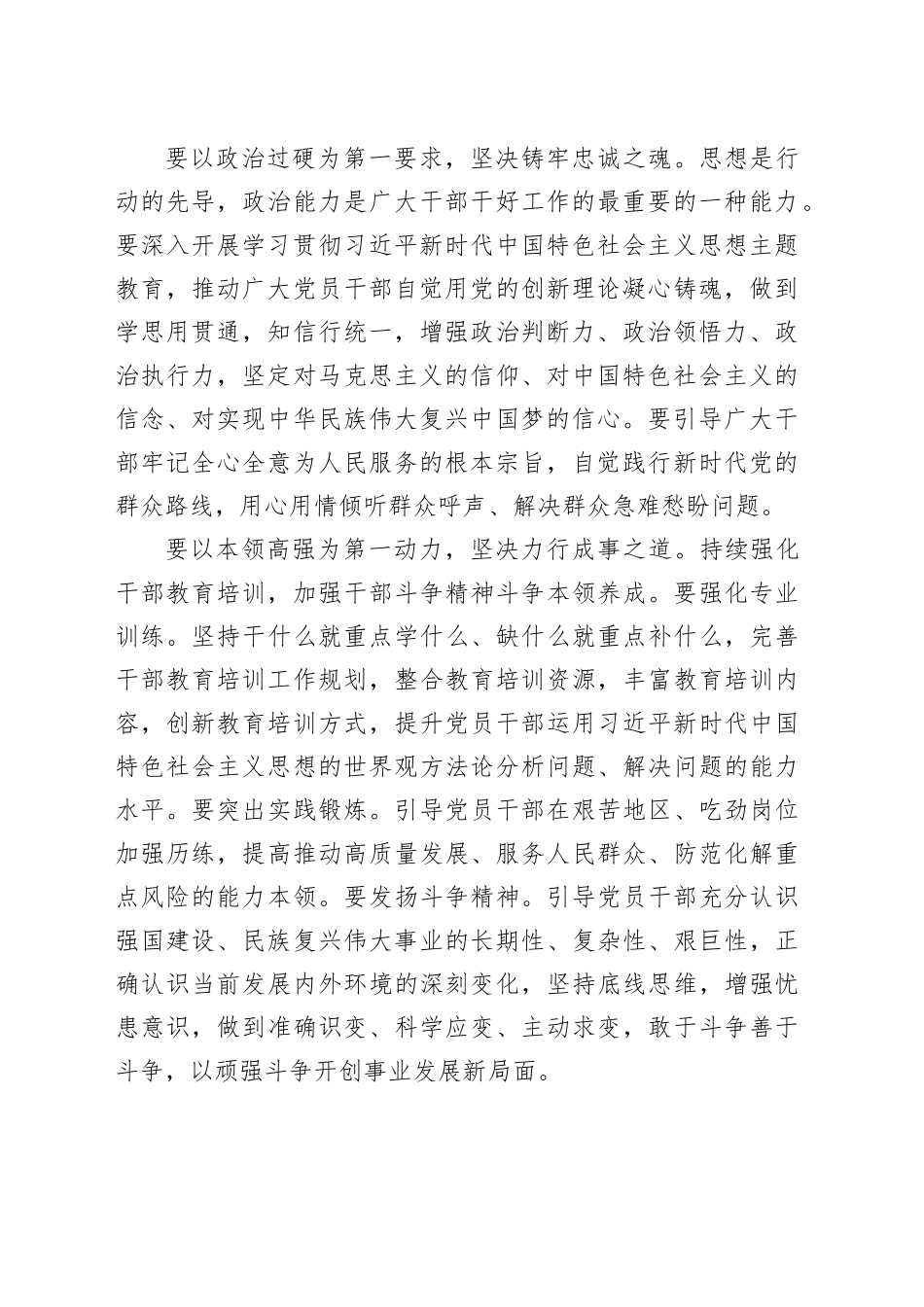 要以政治过硬为第一要求，坚决铸牢忠诚之魂。思想是行动的先导，政治能力是广大干部干好工作的最重要的一种能力。要深入开展学习贯彻习近平新时代中国特色社会主义思想主题教育，推动广大党员干部自觉用党的创新理论凝心铸魂，做到学思用贯通，知信行统一，增强政治判断力、政治领悟力、政治执行力，坚定对马克思主义的信仰、对中国特色社会主义的信念、对实现中华民族伟大复兴中国梦的信心。要引导广大干部牢记全心全意为人民服务的根本宗旨，自觉践行新时代党的群众路线，用心用情倾听群众呼声、解决群众急难愁盼问题。

要以本领高强为第一动力，坚决力行成事之道。持续强化干部教育培训，加强干部斗争精神斗争本领养成。要强化专业训练。坚持干什么就重点学什么、缺什么就重点补什么，完善干部教育培训工作规划，整合教育培训资源，丰富教育培训内容，创新教育培训方式，提升党员干部运用习近平新时代中国特色社会主义思想的世界观方法论分析问题、解决问题的能力水平。要突出实践锻炼。引导党员干部在艰苦地区、吃劲岗位加强历练，提高推动高质量发展、服务人民群众、防范化解重点风险的能力本领。要发扬斗争精神。引导党员干部充分认识强国建设、民族复兴伟大事业的长期性、复杂性、艰巨性，正确认识当前发展内外环境的深刻变化，坚持底线思维，增强忧患意识，做到准确识变、科学应变、主动求变，敢于斗争善于斗争，以顽强斗争开创事业发展新局面。